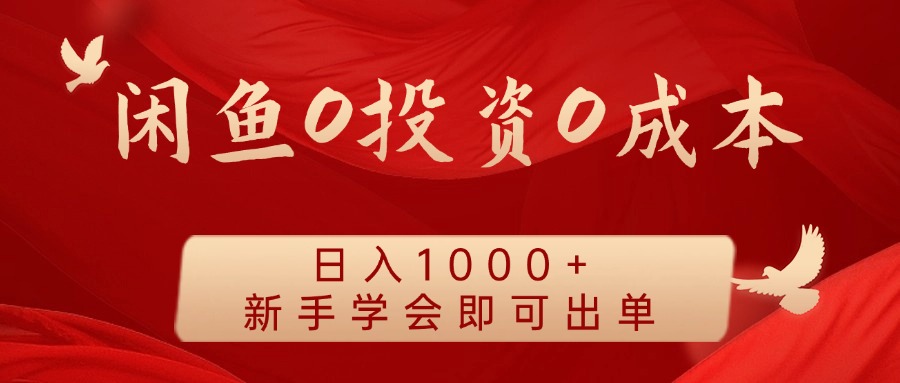 闲鱼0投资0成本

日入1000+
新手学会即可出单